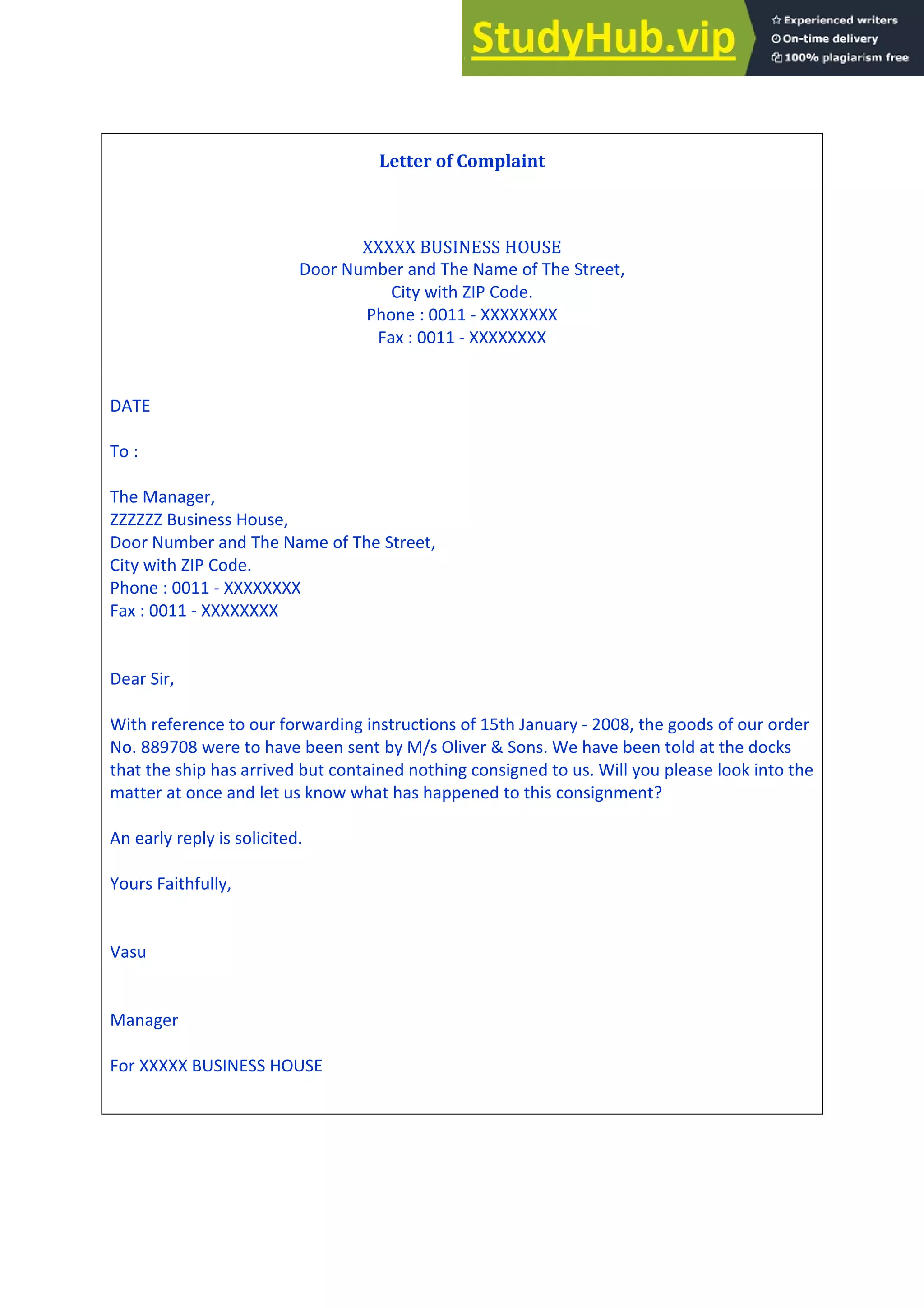 StudyHub.vip

Experienced writers
On-time delivery
100% plagiarism free

Letter of Complaint

XXXXX BUSINESS HOUSE
Door Number and The Name of The Street,
City with ZIP Code.
Phone : 0011 - XXXXXXXX
Fax : 0011 - XXXXXXXX

DATE

To :

The Manager,
ZZZZZZ Business House,
Door Number and The Name of The Street,
City with ZIP Code.
Phone : 0011 - XXXXXXXX
Fax : 0011 - XXXXXXXX

Dear Sir,

With reference to our forwarding instructions of 15th January - 2008, the goods of our order No. 889708 were to have been sent by M/s Oliver & Sons. We have been told at the docks that the ship has arrived but contained nothing consigned to us. Will you please look into the matter at once and let us know what has happened to this consignment?

An early reply is solicited.

Yours Faithfully,

Vasu

Manager

For XXXXX BUSINESS HOUSE